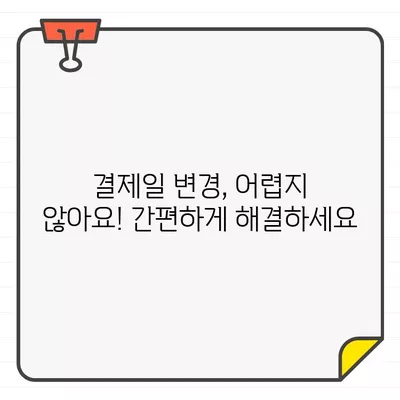 결제일 변경, 어렵지 않아요! 간편하게 해결하세요